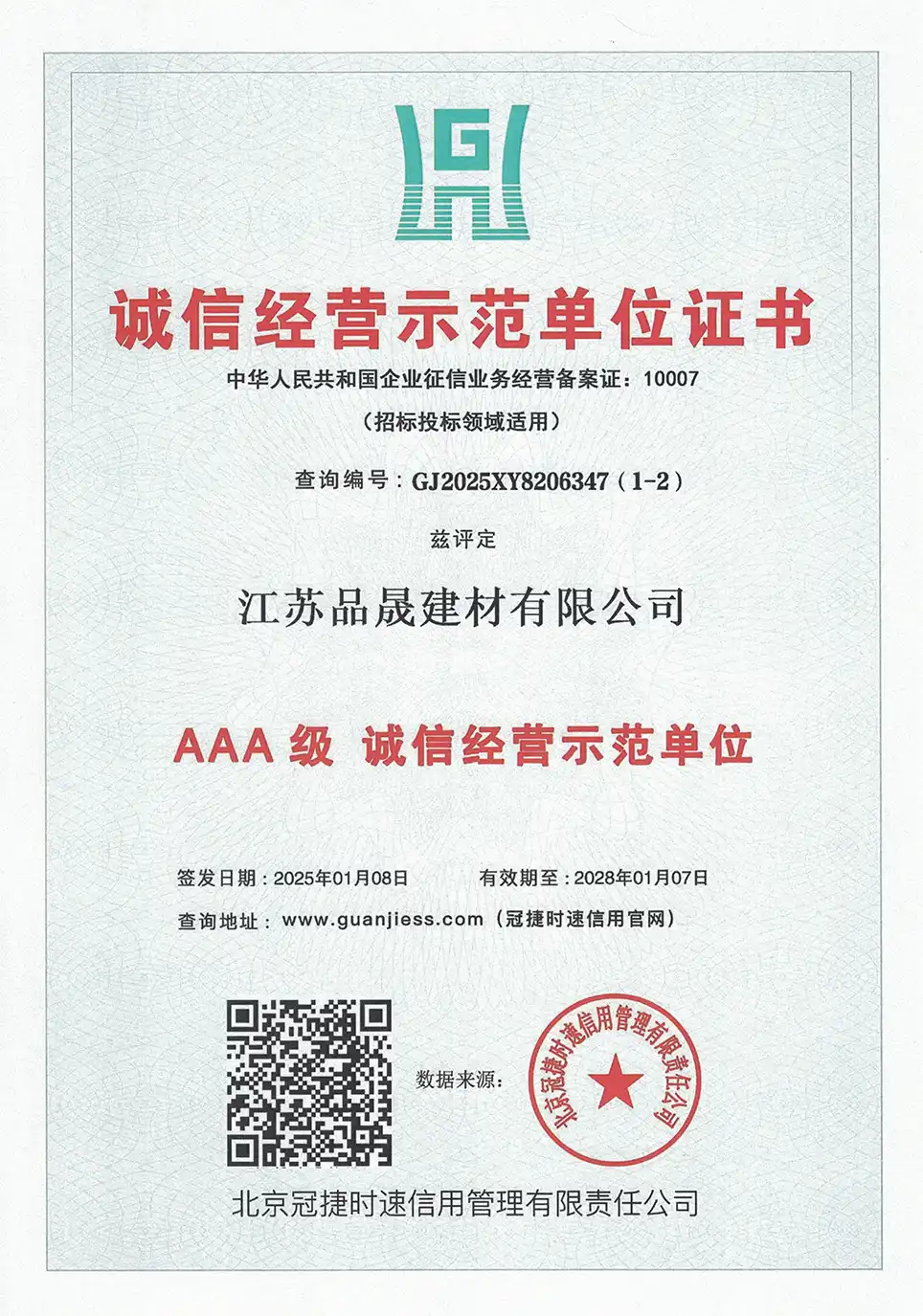 G

诚信经营示范单位证书

中华人民共和国企业征信业务经营备案证：10007

（招标投标领域适用）

查询编号：GJ2025XY8206347（1-2）

兹评定

江苏品晟建材有限公司

AAA 级 诚信经营示范单位

签发日期：2025年01月08日　　有效期至：2028年01月07日

查询地址：www.guanjiess.com（冠捷时速信用官网）

数据来源：

北京冠捷时速信用管理有限责任公司

北京冠捷时速信用管理有限责任公司